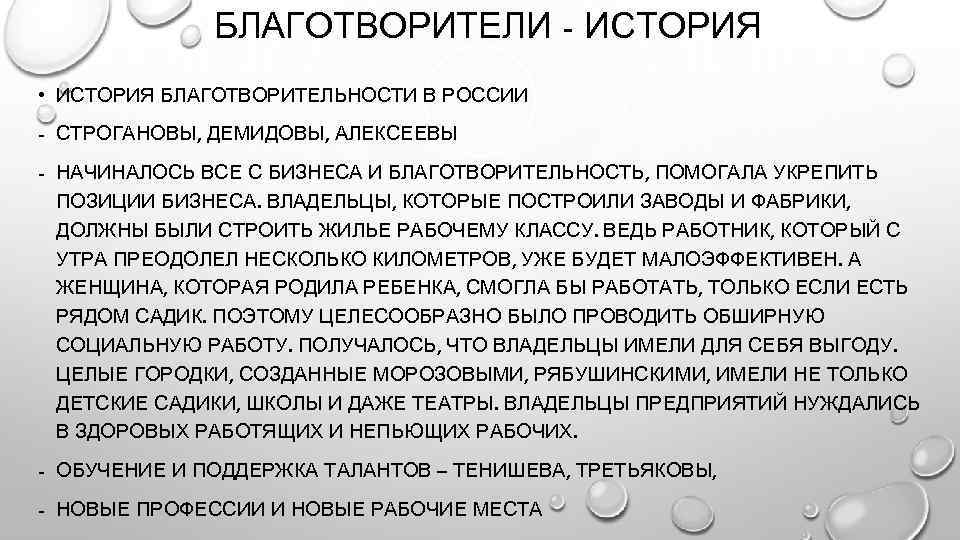 БЛАГОТВОРИТЕЛИ - ИСТОРИЯ

• ИСТОРИЯ БЛАГОТВОРИТЕЛЬНОСТИ В РОССИИ
- СТРОГАНОВЫ, ДЕМИДОВЫ, АЛЕКСЕЕВЫ
- НАЧИНАЛОСЬ ВСЕ С БИЗНЕСА И БЛАГОТВОРИТЕЛЬНОСТЬ, ПОМОГАЛА УКРЕПИТЬ ПОЗИЦИИ БИЗНЕСА. ВЛАДЕЛЬЦЫ, КОТОРЫЕ ПОСТРОИЛИ ЗАВОДЫ И ФАБРИКИ, ДОЛЖНЫ БЫЛИ СТРОИТЬ ЖИЛЬЕ РАБОЧЕМУ КЛАССУ. ВЕДЬ РАБОТНИК, КОТОРЫЙ С УТРА ПРЕОДОЛЕЛ НЕСКОЛЬКО КИЛОМЕТРОВ, УЖЕ БУДЕТ МАЛОЭФФЕКТИВЕН. А ЖЕНЩИНА, КОТОРАЯ РОДИЛА РЕБЕНКА, СМОГЛА БЫ РАБОТАТЬ, ТОЛЬКО ЕСЛИ ЕСТЬ РЯДОМ САДИК. ПОЭТОМУ ЦЕЛЕСООБРАЗНО БЫЛО ПРОВОДИТЬ ОБШИРНУЮ СОЦИАЛЬНУЮ РАБОТУ. ПОЛУЧАЛОСЬ, ЧТО ВЛАДЕЛЬЦЫ ИМЕЛИ ДЛЯ СЕБЯ ВЫГОДУ. ЦЕЛЫЕ ГОРОДКИ, СОЗДАННЫЕ МОРОЗОВЫМИ, РЯБУШИНСКИМИ, ИМЕЛИ НЕ ТОЛЬКО ДЕТСКИЕ САДИКИ, ШКОЛЫ И ДАЖЕ ТЕАТРЫ. ВЛАДЕЛЬЦЫ ПРЕДПРИЯТИЙ НУЖДАЛИСЬ В ЗДОРОВЫХ РАБОТЯЩИХ И НЕПЬЮЩИХ РАБОЧИХ.
- ОБУЧЕНИЕ И ПОДДЕРЖКА ТАЛАНТОВ – ТЕНИШЕВА, ТРЕТЬЯКОВЫ,
- НОВЫЕ ПРОФЕССИИ И НОВЫЕ РАБОЧИЕ МЕСТА